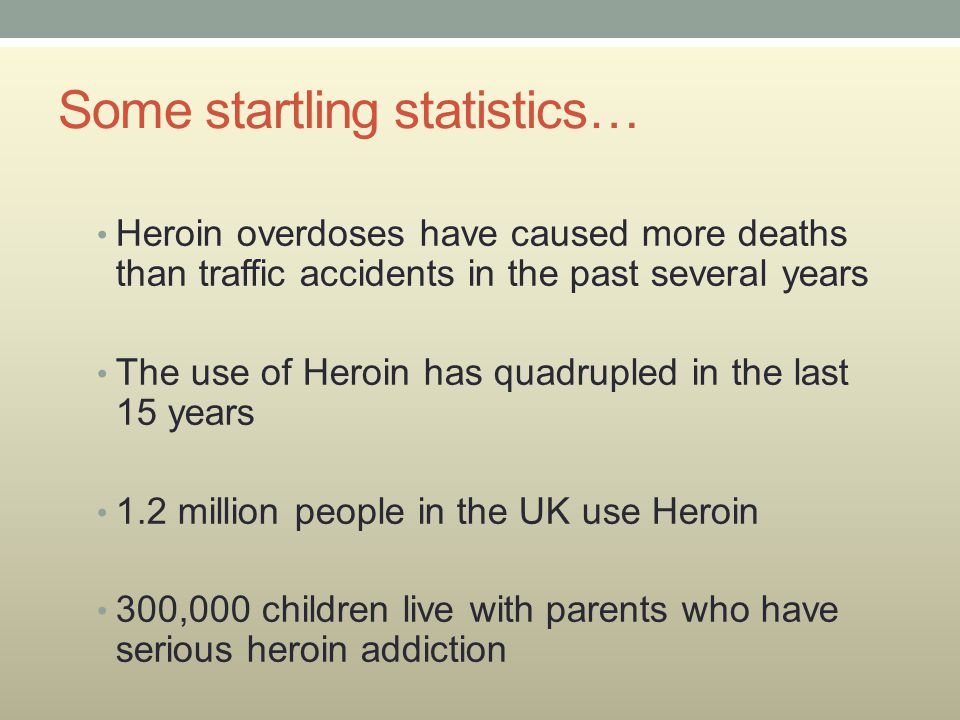 Some startling statistics…

• Heroin overdoses have caused more deaths than traffic accidents in the past several years

• The use of Heroin has quadrupled in the last 15 years

• 1.2 million people in the UK use Heroin

• 300,000 children live with parents who have serious heroin addiction